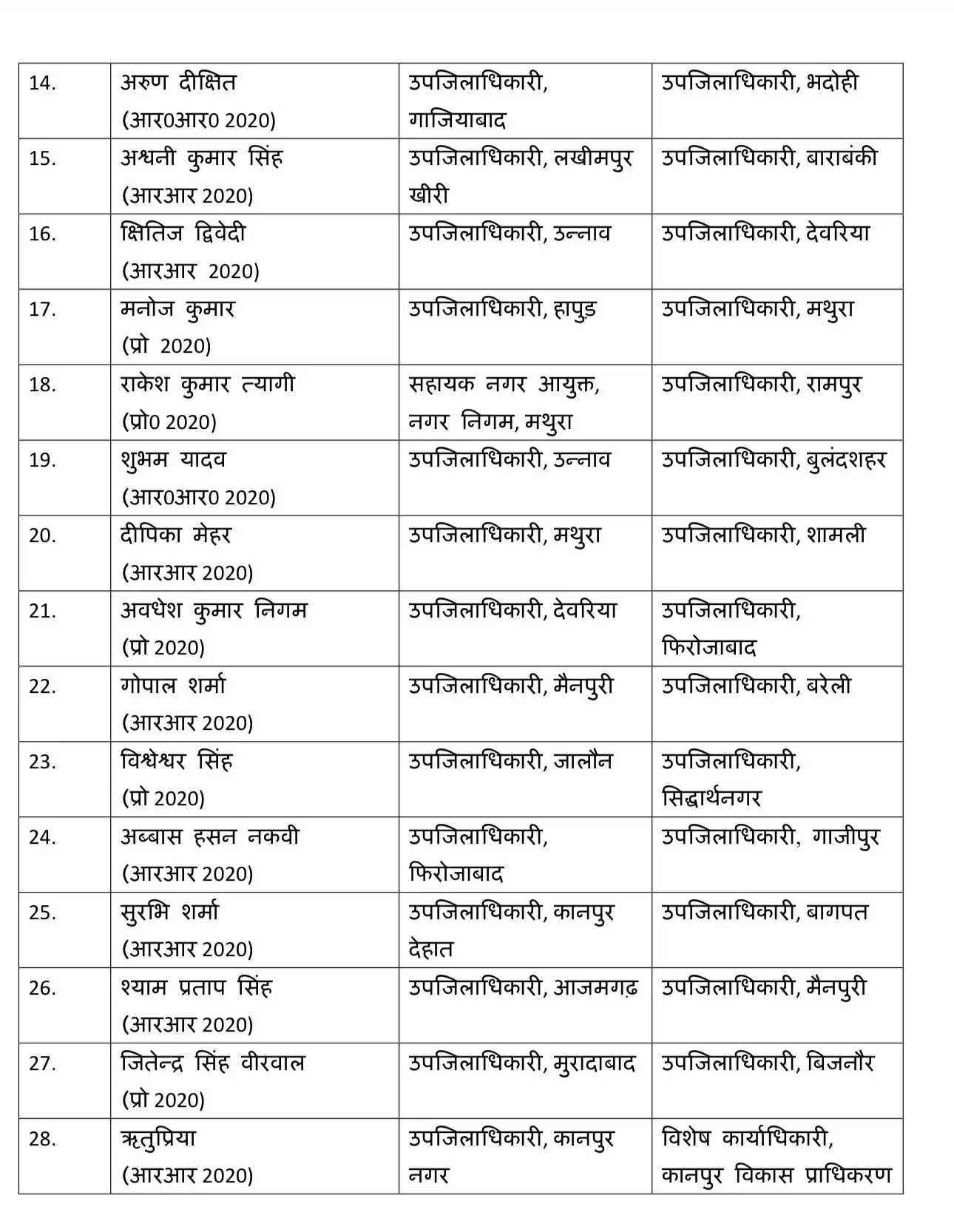 | 14. | अरुण दीक्षित (आर0आर0 2020) | उपजिलाधिकारी, गाजियाबाद | उपजिलाधिकारी, भदोही |
|---|---|---|---|
| 15. | अश्वनी कुमार सिंह (आरआर 2020) | उपजिलाधिकारी, लखीमपुर खीरी | उपजिलाधिकारी, बाराबंकी |
| 16. | क्षितिज द्विवेदी (आरआर 2020) | उपजिलाधिकारी, उन्नाव | उपजिलाधिकारी, देवरिया |
| 17. | मनोज कुमार (प्रो 2020) | उपजिलाधिकारी, हापुड़ | उपजिलाधिकारी, मथुरा |
| 18. | राकेश कुमार त्यागी (प्रो0 2020) | सहायक नगर आयुक्त, नगर निगम, मथुरा | उपजिलाधिकारी, रामपुर |
| 19. | शुभम यादव (आर0आर0 2020) | उपजिलाधिकारी, उन्नाव | उपजिलाधिकारी, बुलंदशहर |
| 20. | दीपिका मेहर (आरआर 2020) | उपजिलाधिकारी, मथुरा | उपजिलाधिकारी, शामली |
| 21. | अवधेश कुमार निगम (प्रो 2020) | उपजिलाधिकारी, देवरिया | उपजिलाधिकारी, फिरोजाबाद |
| 22. | गोपाल शर्मा (आरआर 2020) | उपजिलाधिकारी, मैनपुरी | उपजिलाधिकारी, बरेली |
| 23. | विश्वेश्वर सिंह (प्रो 2020) | उपजिलाधिकारी, जालौन | उपजिलाधिकारी, सिद्धार्थनगर |
| 24. | अब्बास हसन नकवी (आरआर 2020) | उपजिलाधिकारी, फिरोजाबाद | उपजिलाधिकारी, गाजीपुर |
| 25. | सुरभि शर्मा (आरआर 2020) | उपजिलाधिकारी, कानपुर देहात | उपजिलाधिकारी, बागपत |
| 26. | श्याम प्रताप सिंह (आरआर 2020) | उपजिलाधिकारी, आजमगढ़ | उपजिलाधिकारी, मैनपुरी |
| 27. | जितेन्द्र सिंह वीरवाल (प्रो 2020) | उपजिलाधिकारी, मुरादाबाद | उपजिलाधिकारी, बिजनौर |
| 28. | ऋतुप्रिया (आरआर 2020) | उपजिलाधिकारी, कानपुर नगर | विशेष कार्याधिकारी, कानपुर विकास प्राधिकरण |